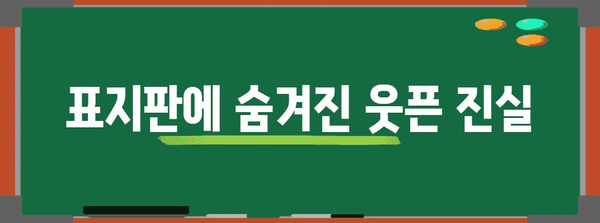 표지판에 숨겨진 웃픈 진실